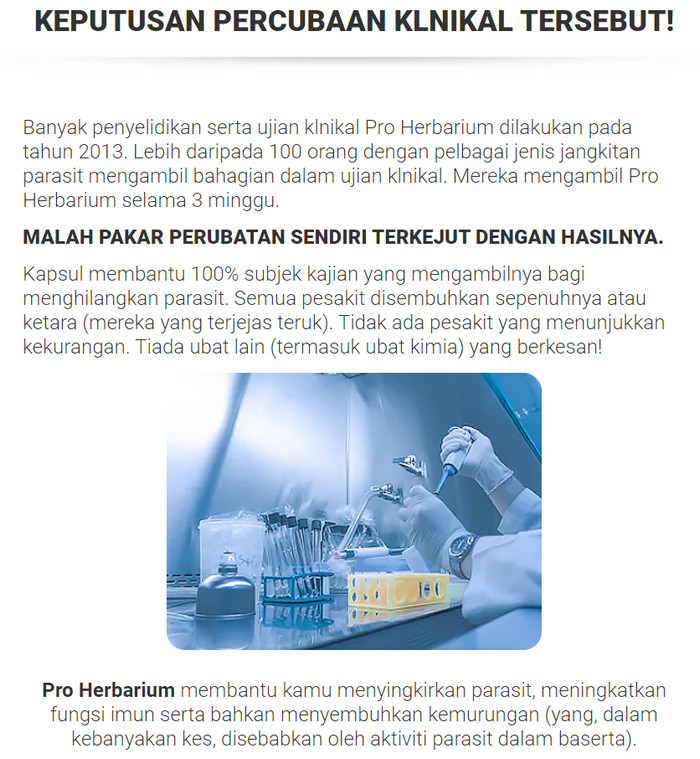 KEPUTUSAN PERCUBAAN KLNIKAL TERSEBUT!

Banyak penyelidikan serta ujian klnikal Pro Herbarium dilakukan pada tahun 2013. Lebih daripada 100 orang dengan pelbagai jenis jangkitan parasit mengambil bahagian dalam ujian klnikal. Mereka mengambil Pro Herbarium selama 3 minggu.

MALAH PAKAR PERUBATAN SENDIRI TERKEJUT DENGAN HASILNYA.

Kapsul membantu 100% subjek kajian yang mengambilnya bagi menghilangkan parasit. Semua pesakit disembuhkan sepenuhnya atau ketara (mereka yang terjejas teruk). Tidak ada pesakit yang menunjukkan kekurangan. Tiada ubat lain (termasuk ubat kimia) yang berkesan!

Pro Herbarium membantu kamu menyingkirkan parasit, meningkatkan fungsi imun serta bahkan menyembuhkan kemurungan (yang, dalam kebanyakan kes, disebabkan oleh aktiviti parasit dalam baserta).